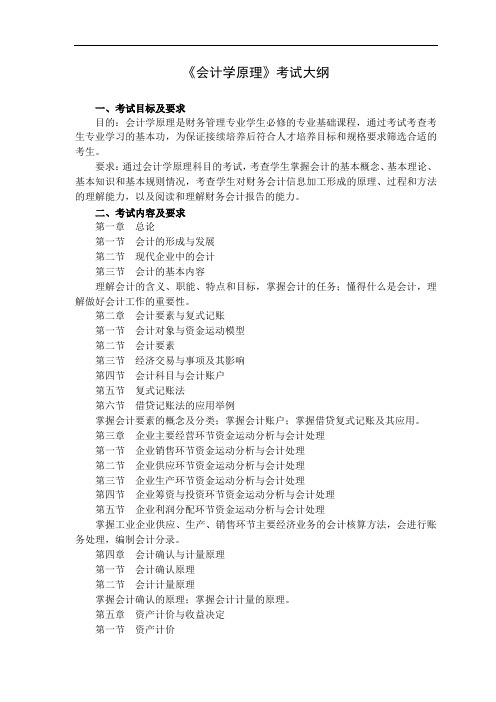 《会计学原理》考试大纲

一、考试目标及要求

目的：会计学原理是财务管理专业学生必修的专业基础课程，通过考试考查考生专业学习的基本功，为保证接续培养后符合人才培养目标和规格要求筛选合适的考生。

要求：通过会计学原理科目的考试，考查学生掌握会计的基本概念、基本理论、基本知识和基本规则情况，考查学生对财务会计信息加工形成的原理、过程和方法的理解能力，以及阅读和理解财务会计报告的能力。

二、考试内容及要求

第一章　总论

第一节　会计的形成与发展

第二节　现代企业中的会计

第三节　会计的基本内容

理解会计的含义、职能、特点和目标，掌握会计的任务；懂得什么是会计，理解做好会计工作的重要性。

第二章　会计要素与复式记账

第一节　会计对象与资金运动模型

第二节　会计要素

第三节　经济交易与事项及其影响

第四节　会计科目与会计账户

第五节　复式记账法

第六节　借贷记账法的应用举例

掌握会计要素的概念及分类；掌握会计账户；掌握借贷复式记账及其应用。

第三章　企业主要经营环节资金运动分析与会计处理

第一节　企业销售环节资金运动分析与会计处理

第二节　企业供应环节资金运动分析与会计处理

第三节　企业生产环节资金运动分析与会计处理

第四节　企业筹资与投资环节资金运动分析与会计处理

第五节　企业利润分配环节资金运动分析与会计处理

掌握工业企业供应、生产、销售环节主要经济业务的会计核算方法，会进行账务处理，编制会计分录。

第四章　会计确认与计量原理

第一节　会计确认原理

第二节　会计计量原理

掌握会计确认的原理；掌握会计计量的原理。

第五章　资产计价与收益决定

第一节　资产计价